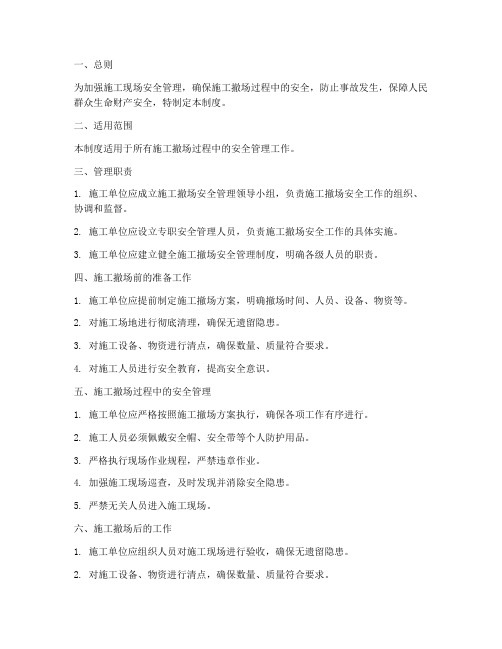 一、总则

为加强施工现场安全管理，确保施工撤场过程中的安全，防止事故发生，保障人民群众生命财产安全，特制定本制度。

二、适用范围

本制度适用于所有施工撤场过程中的安全管理工作。

三、管理职责

1. 施工单位应成立施工撤场安全管理领导小组，负责施工撤场安全工作的组织、协调和监督。

2. 施工单位应设立专职安全管理人员，负责施工撤场安全工作的具体实施。

3. 施工单位应建立健全施工撤场安全管理制度，明确各级人员的职责。

四、施工撤场前的准备工作

1. 施工单位应提前制定施工撤场方案，明确撤场时间、人员、设备、物资等。

2. 对施工场地进行彻底清理，确保无遗留隐患。

3. 对施工设备、物资进行清点，确保数量、质量符合要求。

4. 对施工人员进行安全教育，提高安全意识。

五、施工撤场过程中的安全管理

1. 施工单位应严格按照施工撤场方案执行，确保各项工作有序进行。

2. 施工人员必须佩戴安全帽、安全带等个人防护用品。

3. 严格执行现场作业规程，严禁违章作业。

4. 加强施工现场巡查，及时发现并消除安全隐患。

5. 严禁无关人员进入施工现场。

六、施工撤场后的工作

1. 施工单位应组织人员对施工现场进行验收，确保无遗留隐患。

2. 对施工设备、物资进行清点，确保数量、质量符合要求。